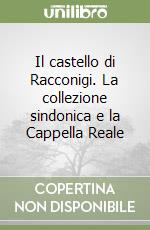 unilibro

Il castello di Racconigi. La collezione sindonica e la Cappella Reale

COPERTINA NON DISPONIBILE